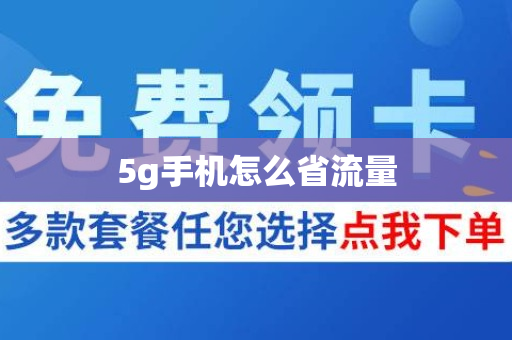 免费领卡

5g手机怎么省流量

多款套餐任您选择点我下单